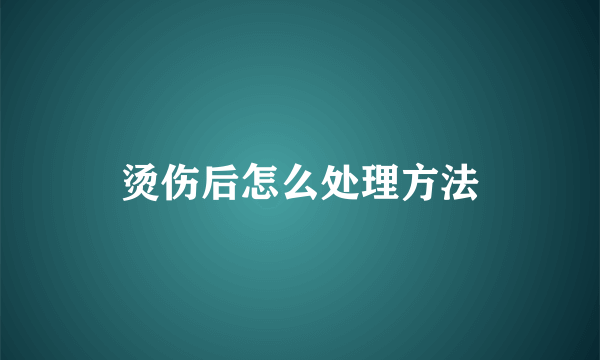 烫伤后怎么处理方法